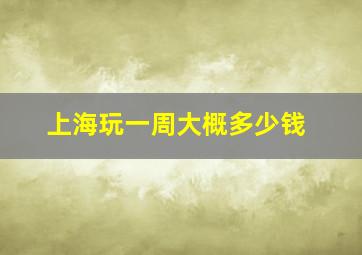 上海玩一周大概多少钱